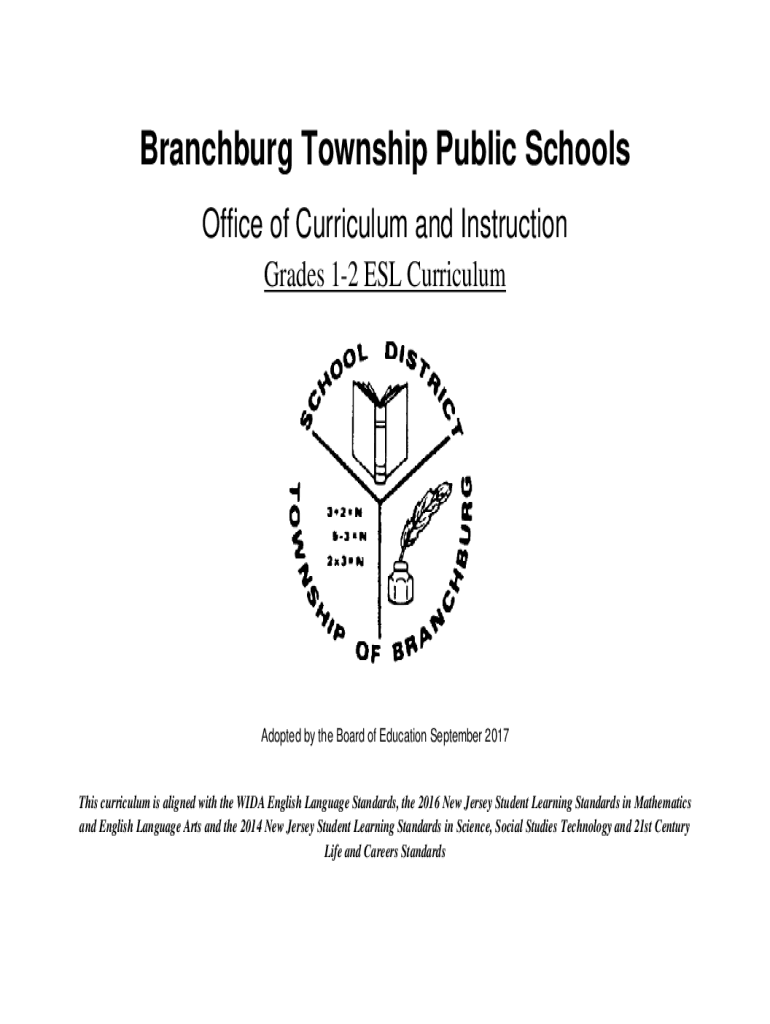 Branchburg Township Public Schools

Office of Curriculum and Instruction

Grades 1-2 ESL Curriculum

SCHOOL DISTRICT

TOWNSHIP OF BRANCHBURG

3+2=N
5-3=N
2x3=N

Adopted by the Board of Education September 2017

This curriculum is aligned with the WIDA English Language Standards, the 2016 New Jersey Student Learning Standards in Mathematics and English Language Arts and the 2014 New Jersey Student Learning Standards in Science, Social Studies Technology and 21st Century Life and Careers Standards